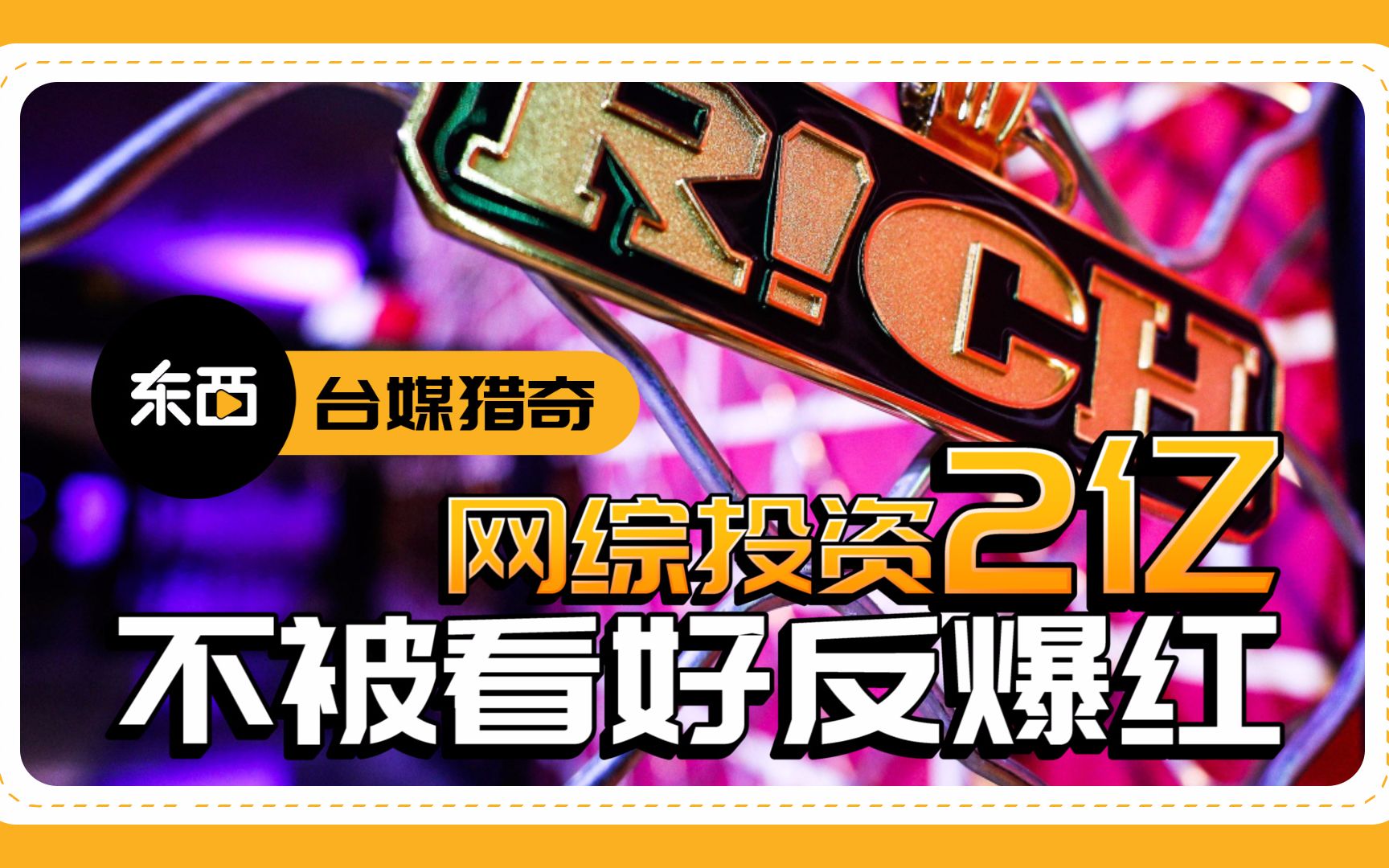 R!CH

东西

台媒猎奇

网综投资2亿
不被看好反爆红